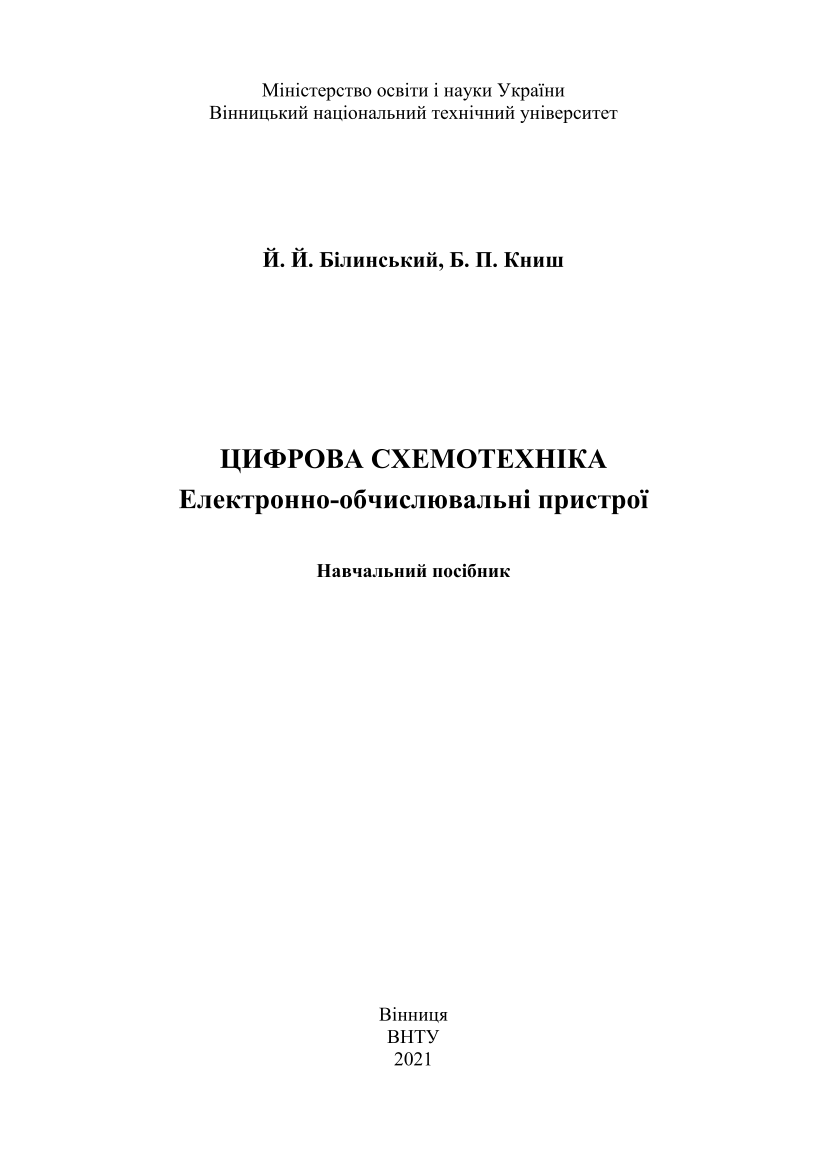 Міністерство освіти і науки України
Вінницький національний технічний університет

Й. Й. Білинський, Б. П. Книш

ЦИФРОВА СХЕМОТЕХНІКА
Електронно-обчислювальні пристрої

Навчальний посібник

Вінниця
ВНТУ
2021